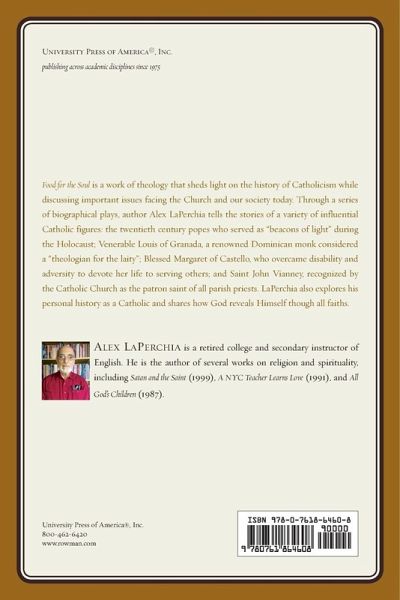 University Press of America®, Inc.
publishing across academic disciplines since 1975

Food for the Soul is a work of theology that sheds light on the history of Catholicism while discussing important issues facing the Church and our society today. Through a series of biographical plays, author Alex LaPerchia tells the stories of a variety of influential Catholic figures: the twentieth century popes who served as "beacons of light" during the Holocaust; Venerable Louis of Granada, a renowned Dominican monk considered a "theologian for the laity"; Blessed Margaret of Castello, who overcame disability and adversity to devote her life to serving others; and Saint John Vianney, recognized by the Catholic Church as the patron saint of all parish priests. LaPerchia also explores his personal history as a Catholic and shares how God reveals Himself though all faiths.

Alex LaPerchia is a retired college and secondary instructor of English. He is the author of several works on religion and spirituality, including Satan and the Saint (1999), A NYC Teacher Learns Love (1991), and All God's Children (1987).

University Press of America®, Inc.
800-462-6420
www.rowman.com

ISBN 978-0-7618-6460-8
90000
9 780761 864608